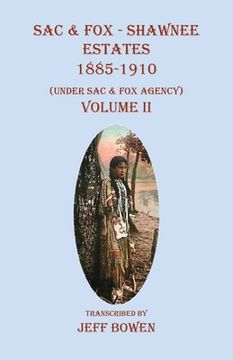 SAC & FOX - SHAWNEE ESTATES
1885-1910
(UNDER SAC & FOX AGENCY)
VOLUME II

TRANSCRIBED BY
JEFF BOWEN